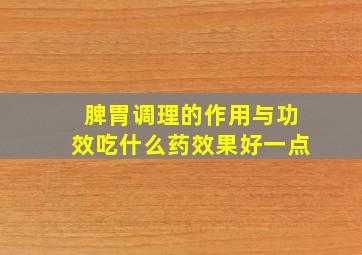 脾胃调理的作用与功效吃什么药效果好一点